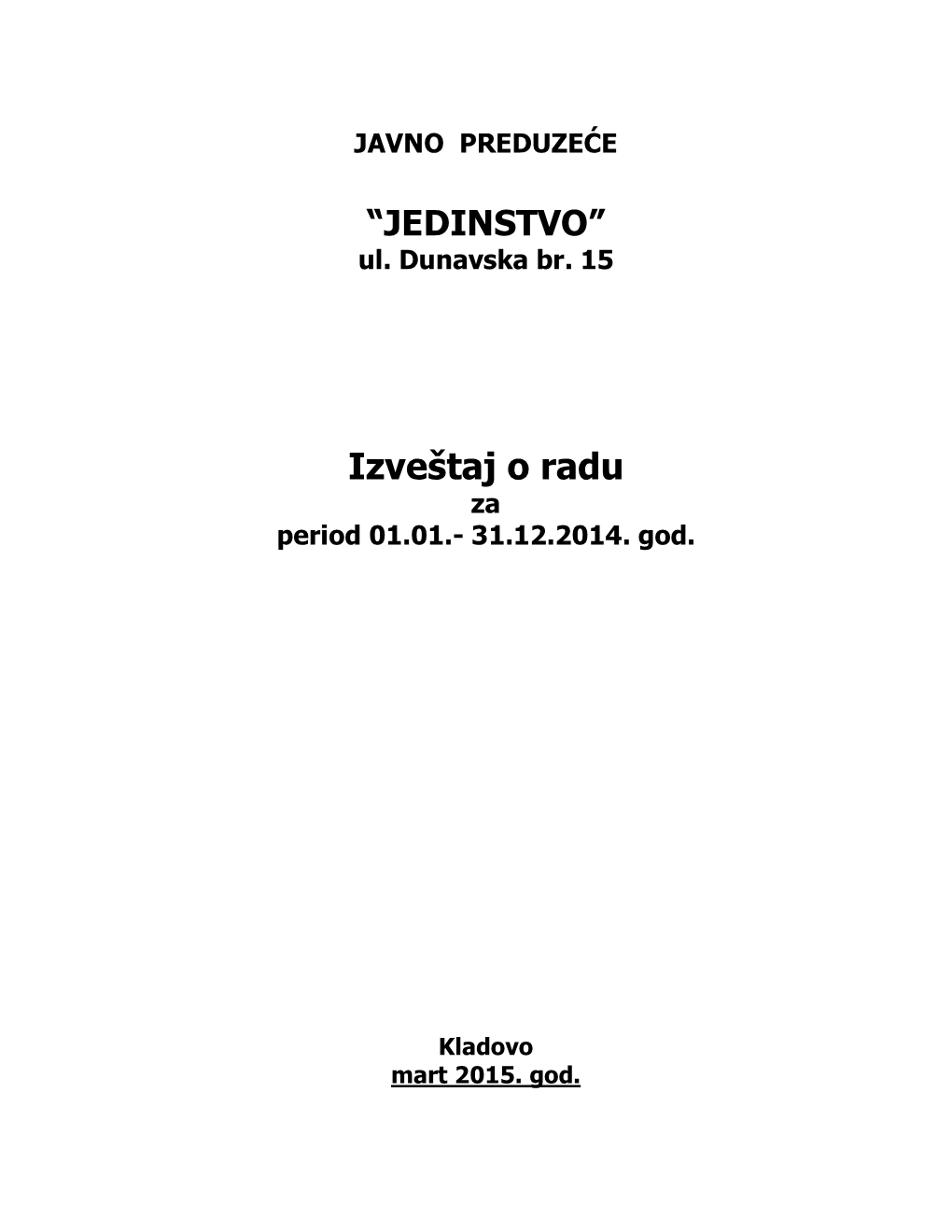 JAVNO PREDUZEĆE

“JEDINSTVO”
ul. Dunavska br. 15

Izveštaj o radu
za
period 01.01.- 31.12.2014. god.

Kladovo
mart 2015. god.